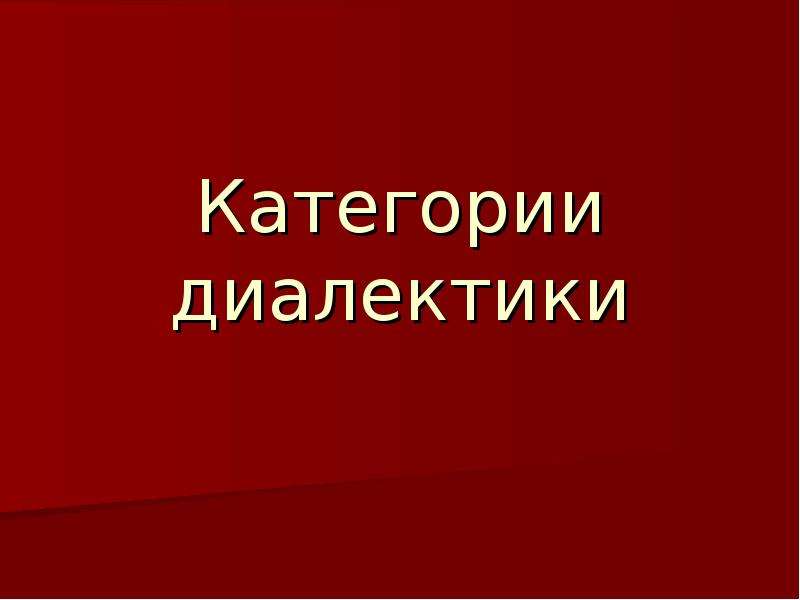 Категории диалектики